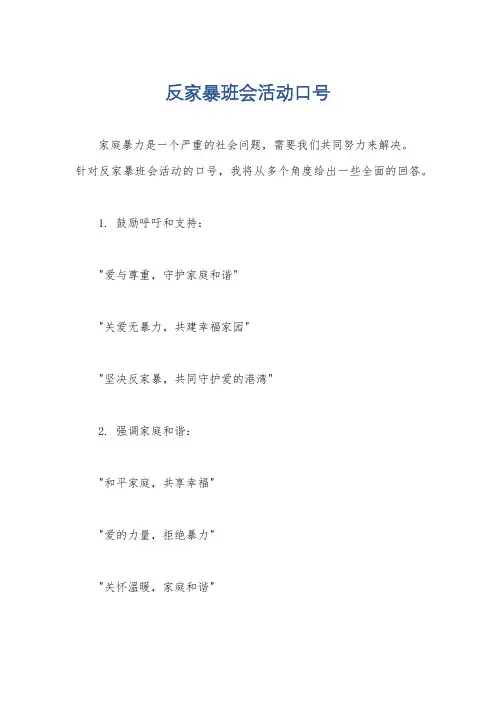 反家暴班会活动口号

家庭暴力是一个严重的社会问题，需要我们共同努力来解决。针对反家暴班会活动的口号，我将从多个角度给出一些全面的回答。

1. 鼓励呼吁和支持：

"爱与尊重，守护家庭和谐"

"关爱无暴力，共建幸福家园"

"坚决反家暴，共同守护爱的港湾"

2. 强调家庭和谐：

"和平家庭，共享幸福"

"爱的力量，拒绝暴力"

"关怀温暖，家庭和谐"